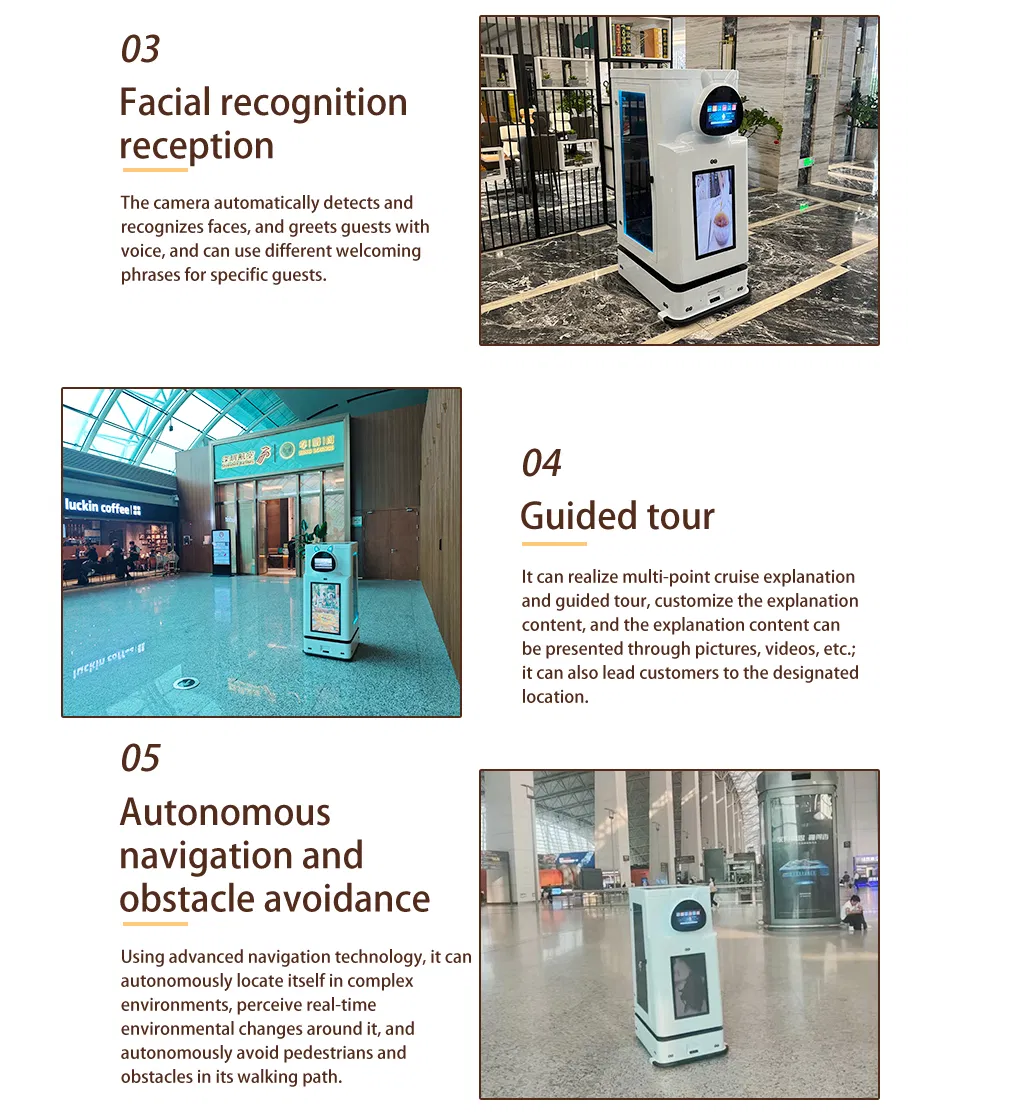 03

Facial recognition reception

The camera automatically detects and recognizes faces, and greets guests with voice, and can use different welcoming phrases for specific guests.

luckin coffee

04

Guided tour

It can realize multi-point cruise explanation and guided tour, customize the explanation content, and the explanation content can be presented through pictures, videos, etc.; it can also lead customers to the designated location.

05

Autonomous navigation and obstacle avoidance

Using advanced navigation technology, it can autonomously locate itself in complex environments, perceive real-time environmental changes around it, and autonomously avoid pedestrians and obstacles in its walking path.